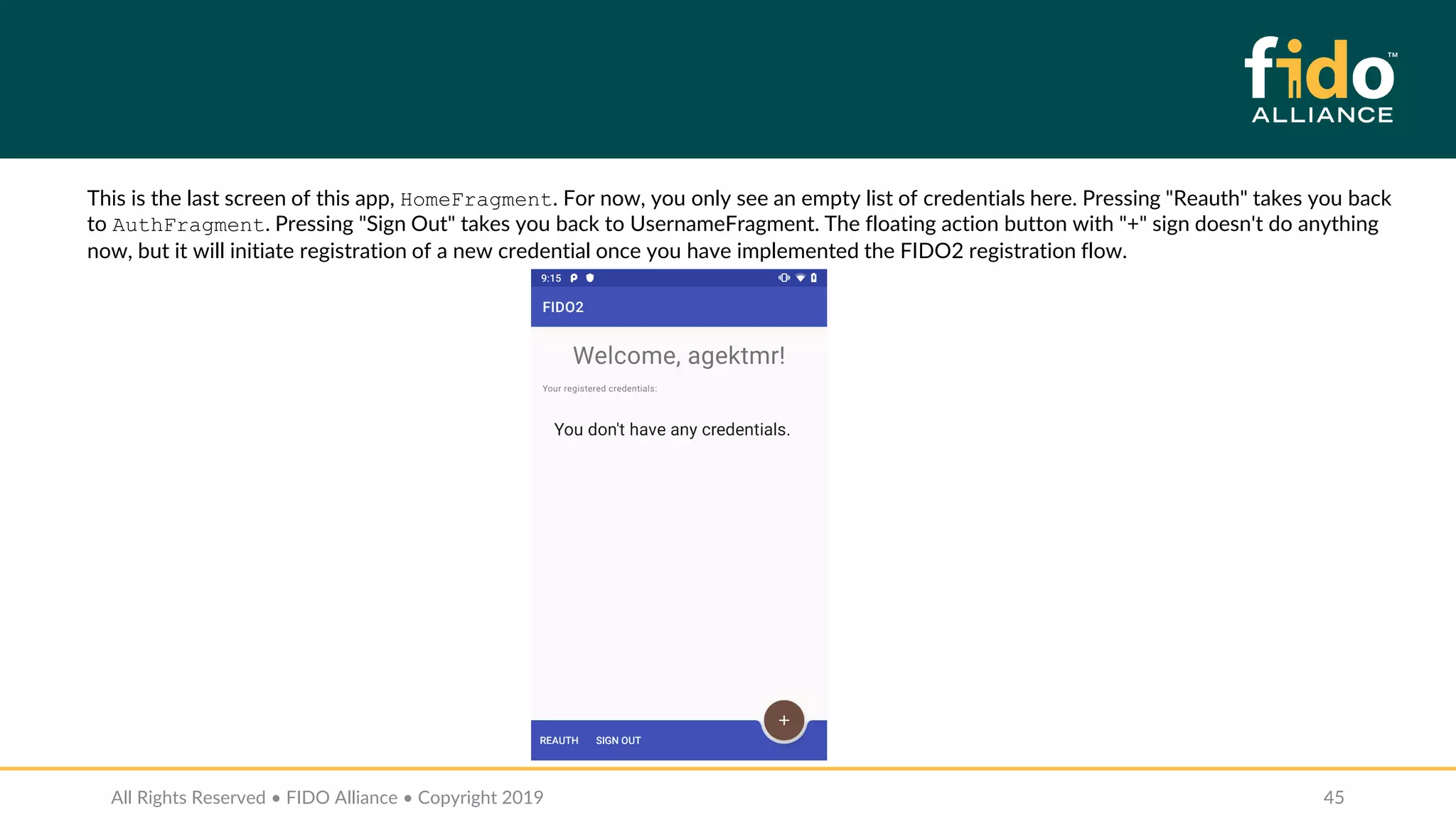 fido™
ALLIANCE

This is the last screen of this app, HomeFragment. For now, you only see an empty list of credentials here. Pressing "Reauth" takes you back to AuthFragment. Pressing "Sign Out" takes you back to UsernameFragment. The floating action button with "+" sign doesn't do anything now, but it will initiate registration of a new credential once you have implemented the FIDO2 registration flow.

9:15

FIDO2

Welcome, agektmr!

Your registered credentials:

You don't have any credentials.

+

REAUTH SIGN OUT

All Rights Reserved • FIDO Alliance • Copyright 2019

45